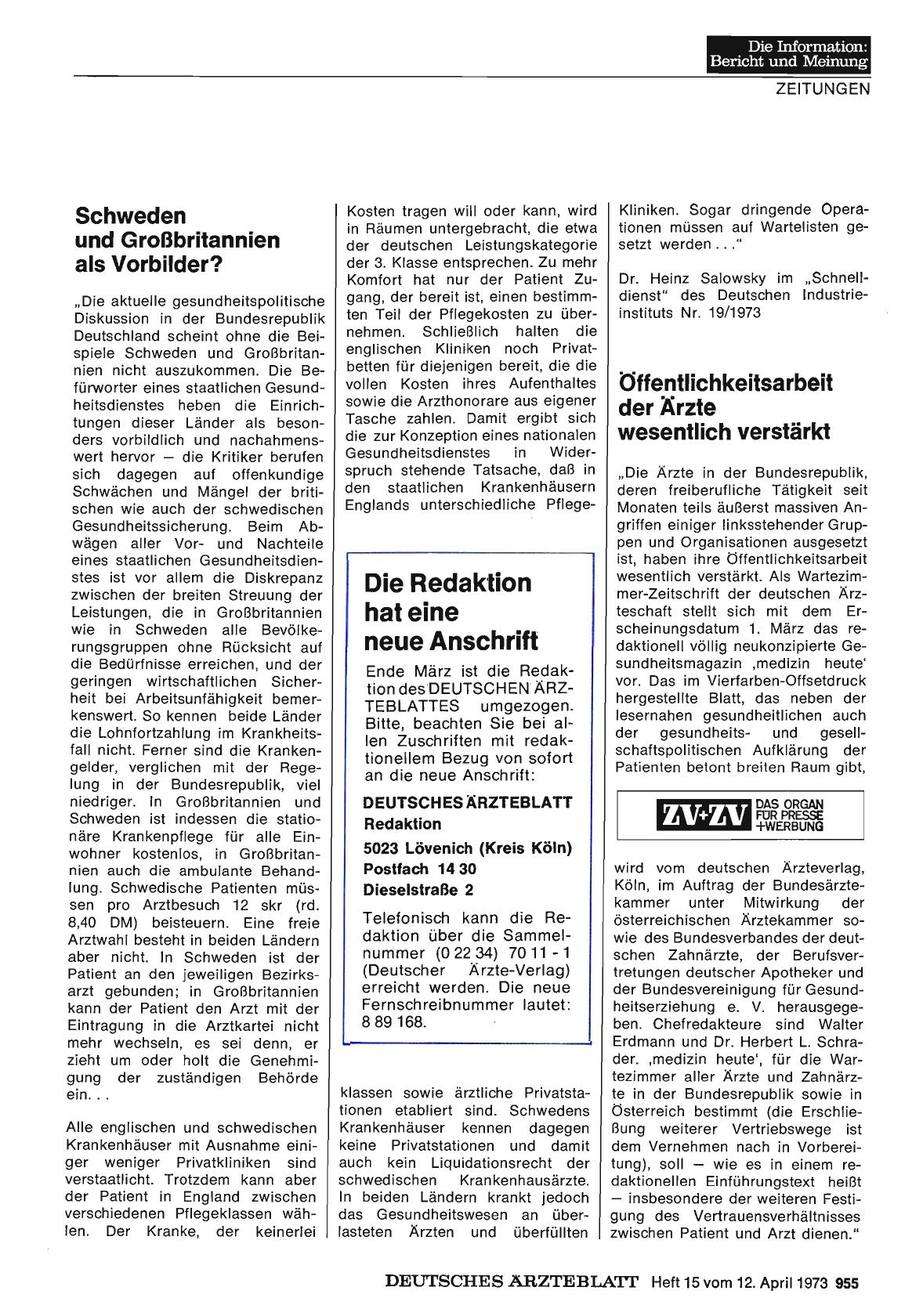 Die Information: Bericht und Meinung

ZEITUNGEN

Schweden und Großbritannien als Vorbilder?

„Die aktuelle gesundheitspolitische Diskussion in der Bundesrepublik Deutschland scheint ohne die Beispiele Schweden und Großbritannien nicht auszukommen. Die Befürworter eines staatlichen Gesundheitsdienstes heben die Einrichtungen dieser Länder als besonders vorbildlich und nachahmenswert hervor — die Kritiker berufen sich dagegen auf offenkundige Schwächen und Mängel der britischen wie auch der schwedischen Gesundheitssicherung. Beim Abwägen aller Vor- und Nachteile eines staatlichen Gesundheitsdienstes ist vor allem die Diskrepanz zwischen der breiten Streuung der Leistungen, die in Großbritannien wie in Schweden alle Bevölkerungsgruppen ohne Rücksicht auf die Bedürfnisse erreichen, und der geringen wirtschaftlichen Sicherheit bei Arbeitsunfähigkeit bemerkenswert. So kennen beide Länder die Lohnfortzahlung im Krankheitsfall nicht. Ferner sind die Krankengelder, verglichen mit der Regelung in der Bundesrepublik, viel niedriger. In Großbritannien und Schweden ist indessen die stationäre Krankenpflege für alle Einwohner kostenlos, in Großbritannien auch die ambulante Behandlung. Schwedische Patienten müssen pro Arztbesuch 12 skr (rd. 8,40 DM) beisteuern. Eine freie Arztwahl besteht in beiden Ländern aber nicht. In Schweden ist der Patient an den jeweiligen Bezirksarzt gebunden; in Großbritannien kann der Patient den Arzt mit der Eintragung in die Arztkartei nicht mehr wechseln, es sei denn, er zieht um oder holt die Genehmigung der zuständigen Behörde ein. . .

Alle englischen und schwedischen Krankenhäuser mit Ausnahme einiger weniger Privatkliniken sind verstaatlicht. Trotzdem kann aber der Patient in England zwischen verschiedenen Pflegeklassen wählen. Der Kranke, der keinerlei Kosten tragen will oder kann, wird in Räumen untergebracht, die etwa der deutschen Leistungskategorie der 3. Klasse entsprechen. Zu mehr Komfort hat nur der Patient Zugang, der bereit ist, einen bestimmten Teil der Pflegekosten zu übernehmen. Schließlich halten die englischen Kliniken noch Privatbetten für diejenigen bereit, die die vollen Kosten ihres Aufenthaltes sowie die Arzthonorare aus eigener Tasche zahlen. Damit ergibt sich die zur Konzeption eines nationalen Gesundheitsdienstes in Widerspruch stehende Tatsache, daß in den staatlichen Krankenhäusern Englands unterschiedliche Pflegeklassen sowie ärztliche Privatstationen etabliert sind. Schwedens Krankenhäuser kennen dagegen keine Privatstationen und damit auch kein Liquidationsrecht der schwedischen Krankenhausärzte. In beiden Ländern krankt jedoch das Gesundheitswesen an überlasteten Ärzten und überfüllten Kliniken. Sogar dringende Operationen müssen auf Wartelisten gesetzt werden . . ."

Dr. Heinz Salowsky im „Schnelldienst" des Deutschen Industrieinstituts Nr. 19/1973

Die Redaktion hat eine neue Anschrift

Ende März ist die Redaktion des DEUTSCHEN ÄRZTEBLATTES umgezogen. Bitte, beachten Sie bei allen Zuschriften mit redaktionellem Bezug von sofort an die neue Anschrift:

DEUTSCHES ÄRZTEBLATT
Redaktion
5023 Lövenich (Kreis Köln)
Postfach 14 30
Dieselstraße 2

Telefonisch kann die Redaktion über die Sammelnummer (0 22 34) 70 11 - 1 (Deutscher Ärzte-Verlag) erreicht werden. Die neue Fernschreibnummer lautet: 8 89 168.

Öffentlichkeitsarbeit der Ärzte wesentlich verstärkt

„Die Ärzte in der Bundesrepublik, deren freiberufliche Tätigkeit seit Monaten teils äußerst massiven Angriffen einiger linksstehender Gruppen und Organisationen ausgesetzt ist, haben ihre Öffentlichkeitsarbeit wesentlich verstärkt. Als Wartezimmer-Zeitschrift der deutschen Ärzteschaft stellt sich mit dem Erscheinungsdatum 1. März das redaktionell völlig neukonzipierte Gesundheitsmagazin ‚medizin heute' vor. Das im Vierfarben-Offsetdruck hergestellte Blatt, das neben der lesernahen gesundheitlichen auch der gesundheits- und gesellschaftspolitischen Aufklärung der Patienten betont breiten Raum gibt,

ZV+ZV DAS ORGAN FÜR PRESSE +WERBUNG

wird vom deutschen Ärzteverlag, Köln, im Auftrag der Bundesärztekammer unter Mitwirkung der österreichischen Ärztekammer sowie des Bundesverbandes der deutschen Zahnärzte, der Berufsvertretungen deutscher Apotheker und der Bundesvereinigung für Gesundheitserziehung e. V. herausgegeben. Chefredakteure sind Walter Erdmann und Dr. Herbert L. Schrader. ‚medizin heute', für die Wartezimmer aller Ärzte und Zahnärzte in der Bundesrepublik sowie in Österreich bestimmt (die Erschließung weiterer Vertriebswege ist dem Vernehmen nach in Vorbereitung), soll — wie es in einem redaktionellen Einführungstext heißt — insbesondere der weiteren Festigung des Vertrauensverhältnisses zwischen Patient und Arzt dienen."

DEUTSCHES ÄRZTEBLATT Heft 15 vom 12. April 1973 955